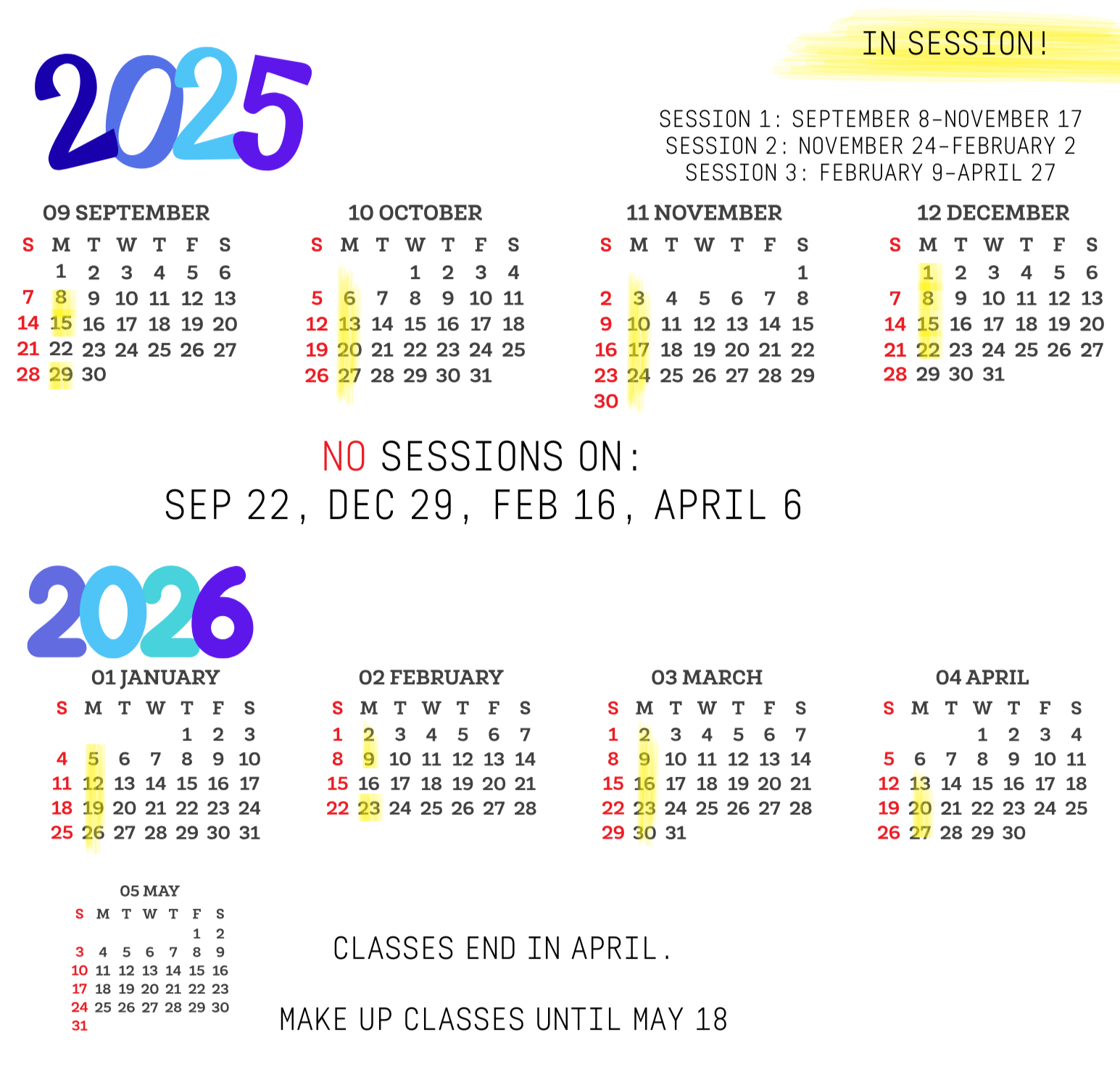 IN SESSION!

2025

SESSION 1: SEPTEMBER 8-NOVEMBER 17
SESSION 2: NOVEMBER 24-FEBRUARY 2
SESSION 3: FEBRUARY 9-APRIL 27

09 SEPTEMBER

| S | M | T | W | T | F | S |
|---|---|---|---|---|---|---|
| | 1 | 2 | 3 | 4 | 5 | 6 |
| 7 | 8 | 9 | 10 | 11 | 12 | 13 |
| 14 | 15 | 16 | 17 | 18 | 19 | 20 |
| 21 | 22 | 23 | 24 | 25 | 26 | 27 |
| 28 | 29 | 30 | | | | |

10 OCTOBER

| S | M | T | W | T | F | S |
|---|---|---|---|---|---|---|
| | | | 1 | 2 | 3 | 4 |
| 5 | 6 | 7 | 8 | 9 | 10 | 11 |
| 12 | 13 | 14 | 15 | 16 | 17 | 18 |
| 19 | 20 | 21 | 22 | 23 | 24 | 25 |
| 26 | 27 | 28 | 29 | 30 | 31 | |

11 NOVEMBER

| S | M | T | W | T | F | S |
|---|---|---|---|---|---|---|
| | | | | | | 1 |
| 2 | 3 | 4 | 5 | 6 | 7 | 8 |
| 9 | 10 | 11 | 12 | 13 | 14 | 15 |
| 16 | 17 | 18 | 19 | 20 | 21 | 22 |
| 23 | 24 | 25 | 26 | 27 | 28 | 29 |
| 30 | | | | | | |

12 DECEMBER

| S | M | T | W | T | F | S |
|---|---|---|---|---|---|---|
| | 1 | 2 | 3 | 4 | 5 | 6 |
| 7 | 8 | 9 | 10 | 11 | 12 | 13 |
| 14 | 15 | 16 | 17 | 18 | 19 | 20 |
| 21 | 22 | 23 | 24 | 25 | 26 | 27 |
| 28 | 29 | 30 | 31 | | | |

NO SESSIONS ON:
SEP 22, DEC 29, FEB 16, APRIL 6

2026

01 JANUARY

| S | M | T | W | T | F | S |
|---|---|---|---|---|---|---|
| | | | | 1 | 2 | 3 |
| 4 | 5 | 6 | 7 | 8 | 9 | 10 |
| 11 | 12 | 13 | 14 | 15 | 16 | 17 |
| 18 | 19 | 20 | 21 | 22 | 23 | 24 |
| 25 | 26 | 27 | 28 | 29 | 30 | 31 |

02 FEBRUARY

| S | M | T | W | T | F | S |
|---|---|---|---|---|---|---|
| 1 | 2 | 3 | 4 | 5 | 6 | 7 |
| 8 | 9 | 10 | 11 | 12 | 13 | 14 |
| 15 | 16 | 17 | 18 | 19 | 20 | 21 |
| 22 | 23 | 24 | 25 | 26 | 27 | 28 |

03 MARCH

| S | M | T | W | T | F | S |
|---|---|---|---|---|---|---|
| 1 | 2 | 3 | 4 | 5 | 6 | 7 |
| 8 | 9 | 10 | 11 | 12 | 13 | 14 |
| 15 | 16 | 17 | 18 | 19 | 20 | 21 |
| 22 | 23 | 24 | 25 | 26 | 27 | 28 |
| 29 | 30 | 31 | | | | |

04 APRIL

| S | M | T | W | T | F | S |
|---|---|---|---|---|---|---|
| | | | 1 | 2 | 3 | 4 |
| 5 | 6 | 7 | 8 | 9 | 10 | 11 |
| 12 | 13 | 14 | 15 | 16 | 17 | 18 |
| 19 | 20 | 21 | 22 | 23 | 24 | 25 |
| 26 | 27 | 28 | 29 | 30 | | |

05 MAY

| S | M | T | W | T | F | S |
|---|---|---|---|---|---|---|
| | | | | | 1 | 2 |
| 3 | 4 | 5 | 6 | 7 | 8 | 9 |
| 10 | 11 | 12 | 13 | 14 | 15 | 16 |
| 17 | 18 | 19 | 20 | 21 | 22 | 23 |
| 24 | 25 | 26 | 27 | 28 | 29 | 30 |
| 31 | | | | | | |

CLASSES END IN APRIL.

MAKE UP CLASSES UNTIL MAY 18